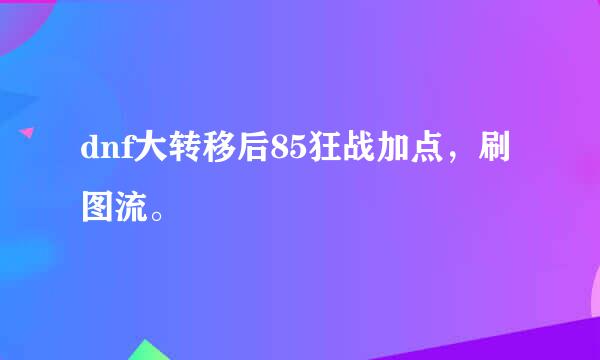 dnf大转移后85狂战加点，刷图流。